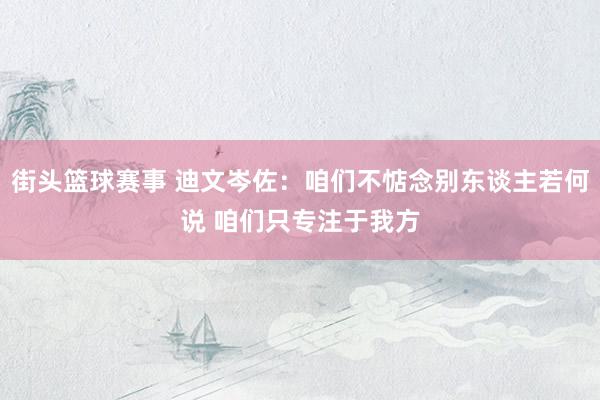 街头篮球赛事 迪文岑佐：咱们不惦念别东谈主若何说 咱们只专注于我方